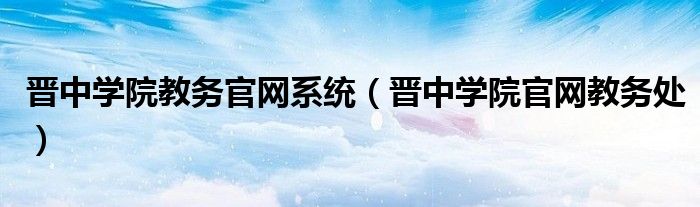 晋中学院教务官网系统（晋中学院官网教务处）